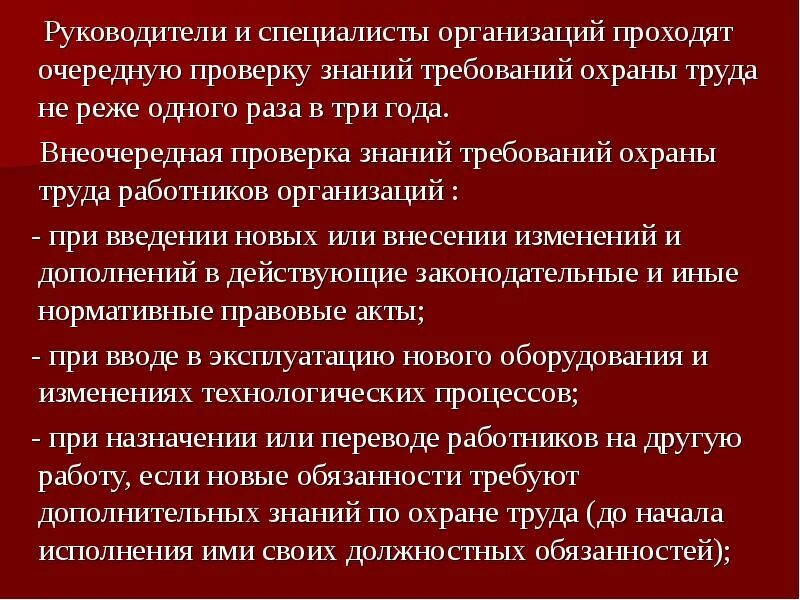 Руководители и специалисты организаций проходят очередную проверку знаний требований охраны труда не реже одного раза в три года.

Внеочередная проверка знаний требований охраны труда работников организаций :

- при введении новых или внесении изменений и дополнений в действующие законодательные и иные нормативные правовые акты;

- при вводе в эксплуатацию нового оборудования и изменениях технологических процессов;

- при назначении или переводе работников на другую работу, если новые обязанности требуют дополнительных знаний по охране труда (до начала исполнения ими своих должностных обязанностей);